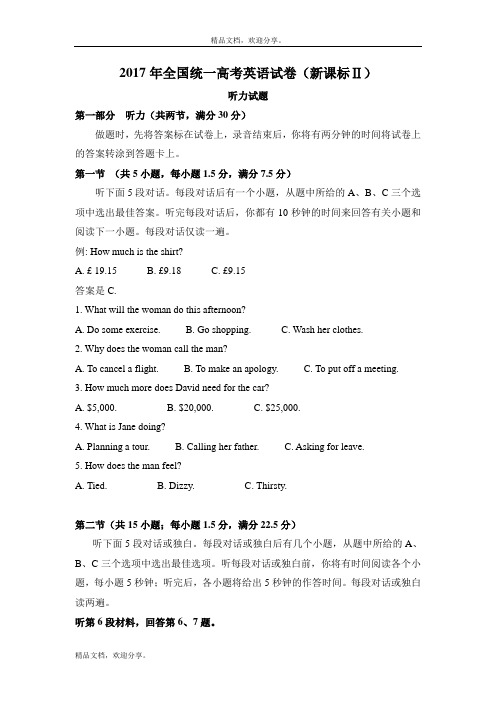 精品文档，欢迎分享。

2017 年全国统一高考英语试卷（新课标Ⅱ）

听力试题

第一部分 听力（共两节，满分 30 分）

做题时，先将答案标在试卷上，录音结束后，你将有两分钟的时间将试卷上的答案转涂到答题卡上。

第一节 （共 5 小题，每小题 1.5 分，满分 7.5 分）

听下面 5 段对话。每段对话后有一个小题，从题中所给的 A、B、C 三个选项中选出最佳答案。听完每段对话后，你都有 10 秒钟的时间来回答有关小题和阅读下一小题。每段对话仅读一遍。

例: How much is the shirt?

A. £ 19.15 B. £9.18 C. £9.15

答案是 C.

1. What will the woman do this afternoon?

A. Do some exercise. B. Go shopping. C. Wash her clothes.

2. Why does the woman call the man?

A. To cancel a flight. B. To make an apology. C. To put off a meeting.

3. How much more does David need for the car?

A. $5,000. B. $20,000. C. $25,000.

4. What is Jane doing?

A. Planning a tour. B. Calling her father. C. Asking for leave.

5. How does the man feel?

A. Tied. B. Dizzy. C. Thirsty.

第二节（共 15 小题；每小题 1.5 分，满分 22.5 分）

听下面 5 段对话或独白。每段对话或独白后有几个小题，从题中所给的 A、B、C 三个选项中选出最佳选项。听每段对话或独白前，你将有时间阅读各个小题，每小题 5 秒钟；听完后，各小题将给出 5 秒钟的作答时间。每段对话或独白读两遍。

听第 6 段材料，回答第 6、7 题。

精品文档，欢迎分享。